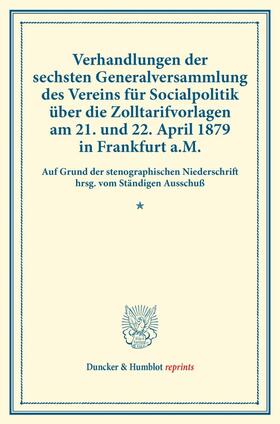 Verhandlungen der sechsten Generalversammlung des Vereins für Socialpolitik über die Zolltarifvorlagen am 21. und 22. April 1879 in Frankfurt a.M.

Auf Grund der stenographischen Niederschrift hrsg. vom Ständigen Ausschuß

*

Duncker & Humblot reprints